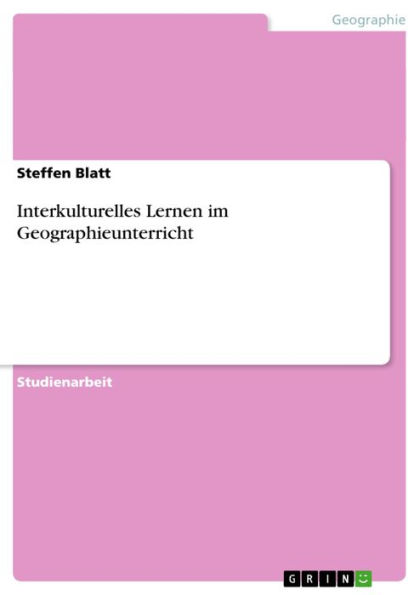 Geographie

Steffen Blatt

Interkulturelles Lernen im Geographieunterricht

Studienarbeit

GRIN